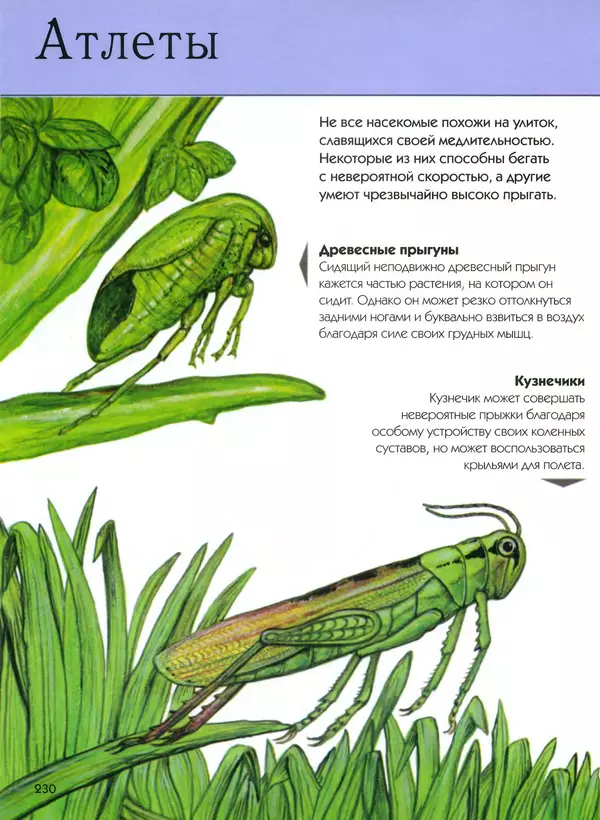 Атлеты

Не все насекомые похожи на улиток, славящихся своей медлительностью. Некоторые из них способны бегать с невероятной скоростью, а другие умеют чрезвычайно высоко прыгать.

Древесные прыгуны
Сидящий неподвижно древесный прыгун кажется частью растения, на котором он сидит. Однако он может резко оттолкнуться задними ногами и буквально взвиться в воздух благодаря силе своих грудных мышц.

Кузнечики
Кузнечик может совершать невероятные прыжки благодаря особому устройству своих коленных суставов, но может воспользоваться крыльями для полета.

230